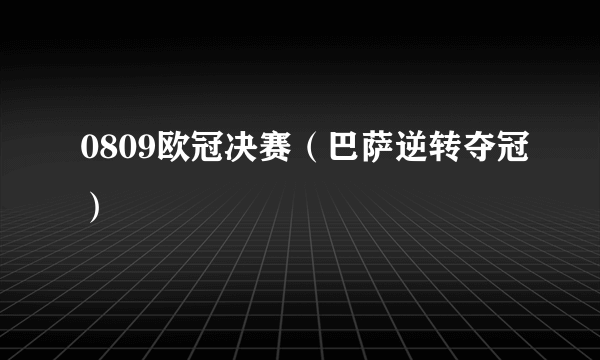 0809欧冠决赛（巴萨逆转夺冠）